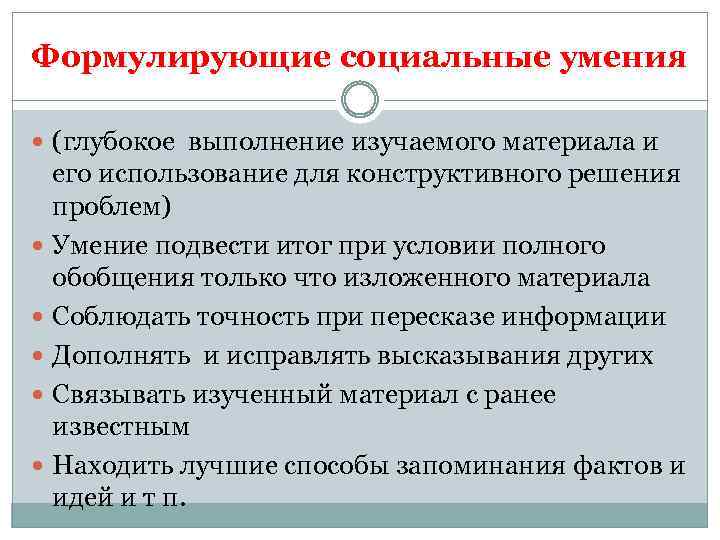 Формулирующие социальные умения

(глубокое выполнение изучаемого материала и его использование для конструктивного решения проблем)

Умение подвести итог при условии полного обобщения только что изложенного материала

Соблюдать точность при пересказе информации

Дополнять и исправлять высказывания других

Связывать изученный материал с ранее известным

Находить лучшие способы запоминания фактов и идей и т п.